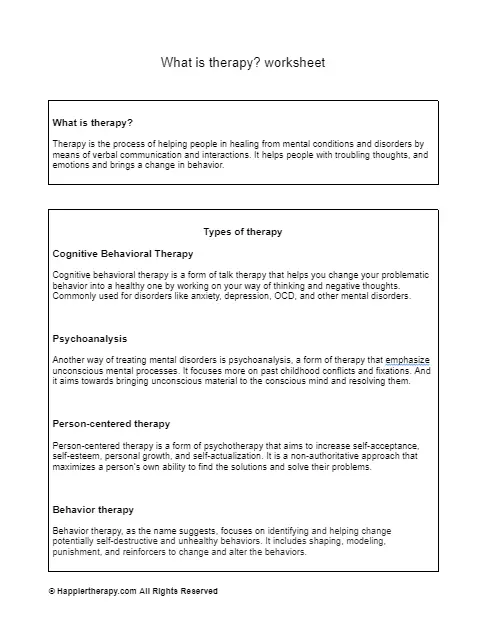 What is therapy? worksheet

What is therapy?

Therapy is the process of helping people in healing from mental conditions and disorders by means of verbal communication and interactions. It helps people with troubling thoughts, and emotions and brings a change in behavior.

Types of therapy

Cognitive Behavioral Therapy

Cognitive behavioral therapy is a form of talk therapy that helps you change your problematic behavior into a healthy one by working on your way of thinking and negative thoughts. Commonly used for disorders like anxiety, depression, OCD, and other mental disorders.

Psychoanalysis

Another way of treating mental disorders is psychoanalysis, a form of therapy that emphasize unconscious mental processes. It focuses more on past childhood conflicts and fixations. And it aims towards bringing unconscious material to the conscious mind and resolving them.

Person-centered therapy

Person-centered therapy is a form of psychotherapy that aims to increase self-acceptance, self-esteem, personal growth, and self-actualization. It is a non-authoritative approach that maximizes a person's own ability to find the solutions and solve their problems.

Behavior therapy

Behavior therapy, as the name suggests, focuses on identifying and helping change potentially self-destructive and unhealthy behaviors. It includes shaping, modeling, punishment, and reinforcers to change and alter the behaviors.

© Happiertherapy.com All Rights Reserved